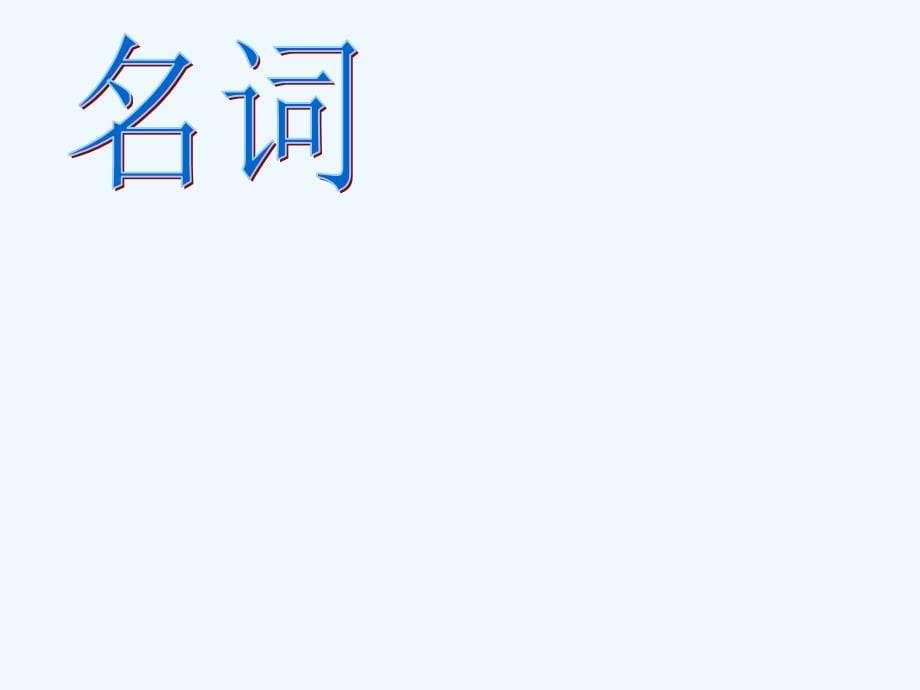 名词